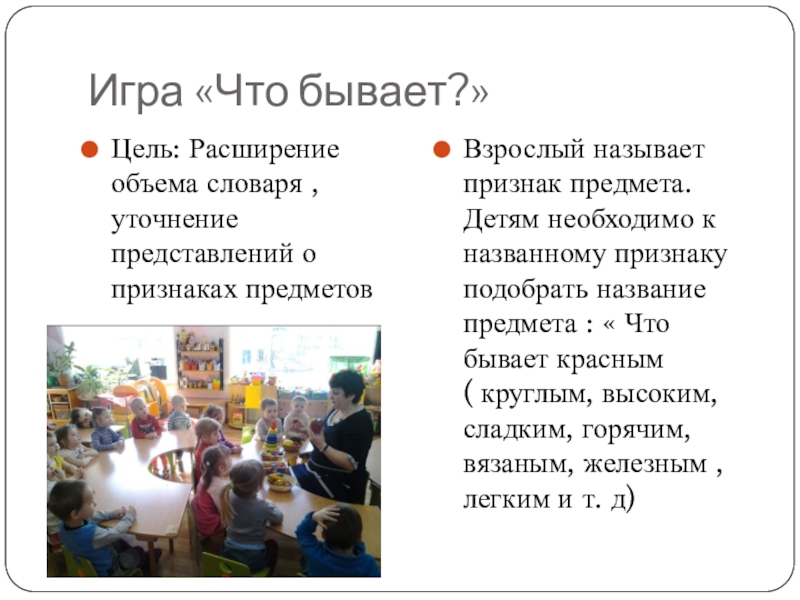 Игра «Что бывает?»

• Цель: Расширение объема словаря , уточнение представлений о признаках предметов

• Взрослый называет признак предмета. Детям необходимо к названному признаку подобрать название предмета : « Что бывает красным ( круглым, высоким, сладким, горячим, вязаным, железным , легким и т. д)